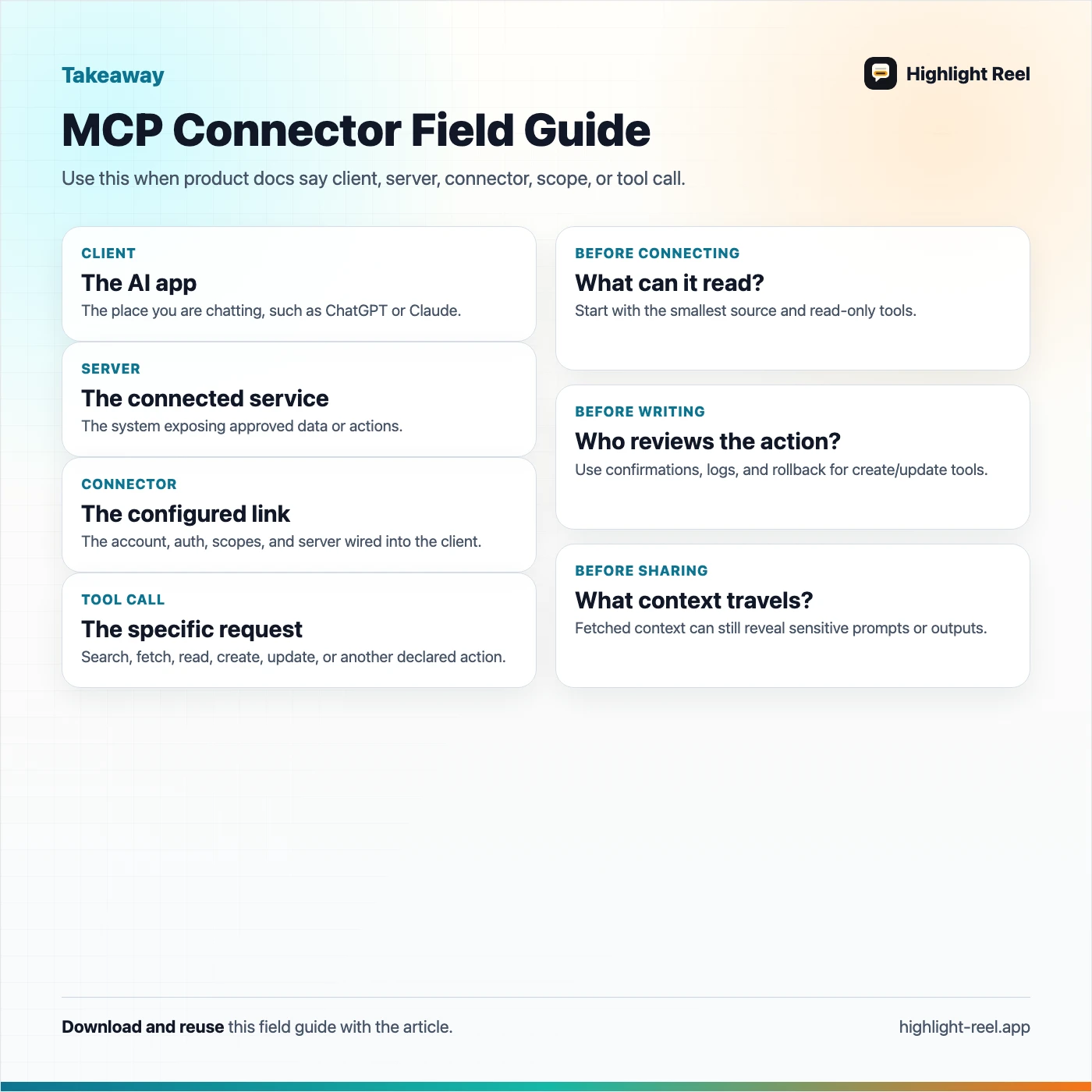 Takeaway

Highlight Reel

MCP Connector Field Guide

Use this when product docs say client, server, connector, scope, or tool call.

CLIENT
The AI app
The place you are chatting, such as ChatGPT or Claude.

SERVER
The connected service
The system exposing approved data or actions.

CONNECTOR
The configured link
The account, auth, scopes, and server wired into the client.

TOOL CALL
The specific request
Search, fetch, read, create, update, or another declared action.

BEFORE CONNECTING
What can it read?
Start with the smallest source and read-only tools.

BEFORE WRITING
Who reviews the action?
Use confirmations, logs, and rollback for create/update tools.

BEFORE SHARING
What context travels?
Fetched context can still reveal sensitive prompts or outputs.

Download and reuse this field guide with the article.

highlight-reel.app